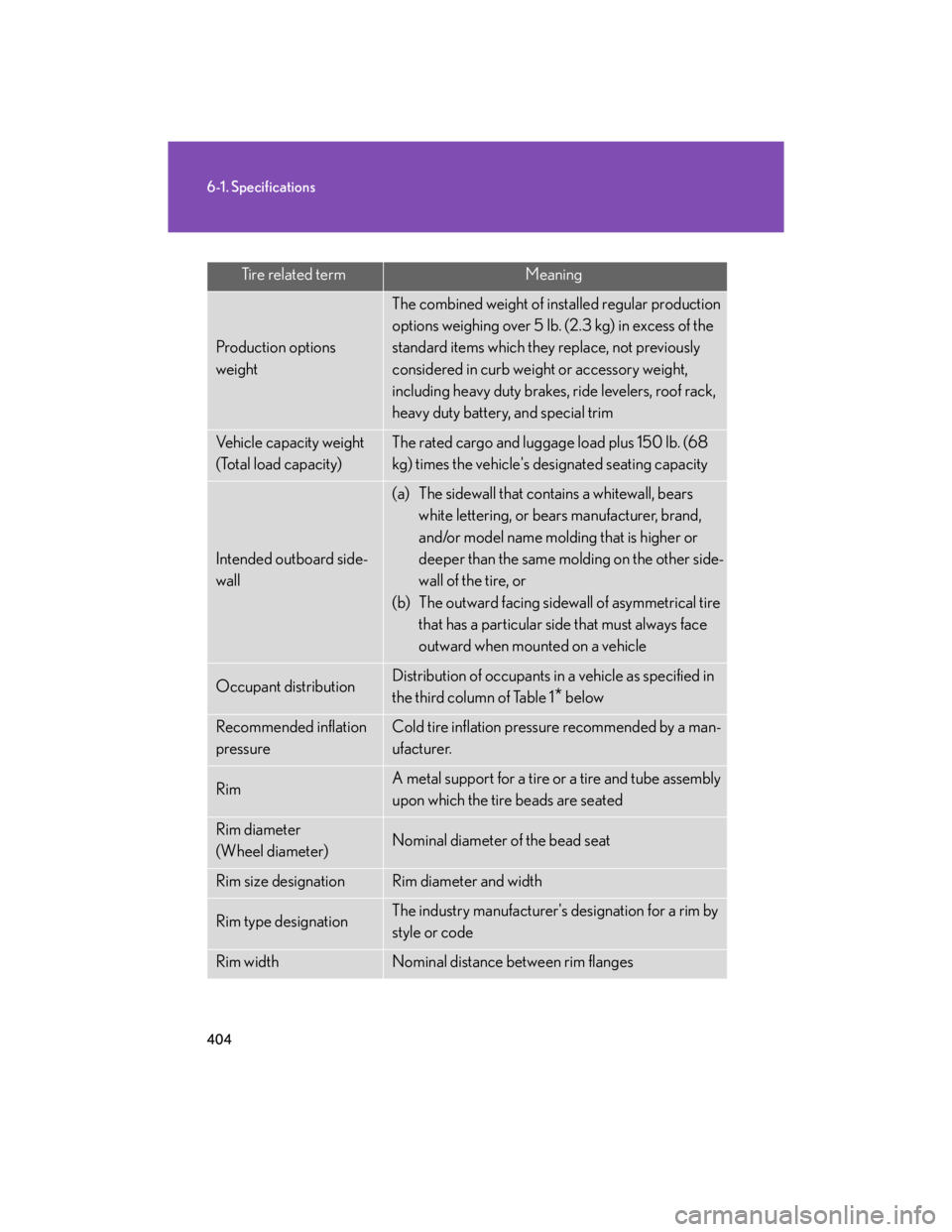 6-1. Specifications

| Tire related term | Meaning |
|---|---|
| Production options weight | The combined weight of installed regular production options weighing over 5 lb. (2.3 kg) in excess of the standard items which they replace, not previously considered in curb weight or accessory weight, including heavy duty brakes, ride levelers, roof rack, heavy duty battery, and special trim |
| Vehicle capacity weight (Total load capacity) | The rated cargo and luggage load plus 150 lb. (68 kg) times the vehicle's designated seating capacity |
| Intended outboard sidewall | (a) The sidewall that contains a whitewall, bears white lettering, or bears manufacturer, brand, and/or model name molding that is higher or deeper than the same molding on the other sidewall of the tire, or (b) The outward facing sidewall of asymmetrical tire that has a particular side that must always face outward when mounted on a vehicle |
| Occupant distribution | Distribution of occupants in a vehicle as specified in the third column of Table 1* below |
| Recommended inflation pressure | Cold tire inflation pressure recommended by a manufacturer. |
| Rim | A metal support for a tire or a tire and tube assembly upon which the tire beads are seated |
| Rim diameter (Wheel diameter) | Nominal diameter of the bead seat |
| Rim size designation | Rim diameter and width |
| Rim type designation | The industry manufacturer's designation for a rim by style or code |
| Rim width | Nominal distance between rim flanges |

404

carmanualsonline.info